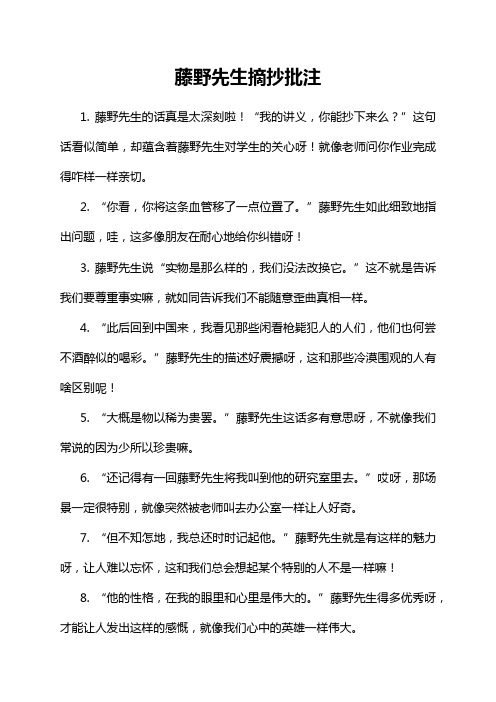 藤野先生摘抄批注

1. 藤野先生的话真是太深刻啦！“我的讲义，你能抄下来么？”这句话看似简单，却蕴含着藤野先生对学生的关心呀！就像老师问你作业完成得咋样一样亲切。

2. “你看，你将这条血管移了一点位置了。”藤野先生如此细致地指出问题，哇，这多像朋友在耐心地给你纠错呀！

3. 藤野先生说“实物是那么样的，我们没法改换它。”这不就是告诉我们要尊重事实嘛，就如同告诉我们不能随意歪曲真相一样。

4. “此后回到中国来，我看见那些闲看枪毙犯人的人们，他们也何尝不酒醉似的喝彩。”藤野先生的描述好震撼呀，这和那些冷漠围观的人有啥区别呢！

5. “大概是物以稀为贵罢。”藤野先生这话多有意思呀，不就像我们常说的因为少所以珍贵嘛。

6. “还记得有一回藤野先生将我叫到他的研究室里去。”哎呀，那场景一定很特别，就像突然被老师叫去办公室一样让人好奇。

7. “但不知怎地，我总还时时记起他。”藤野先生就是有这样的魅力呀，让人难以忘怀，这和我们总会想起某个特别的人不是一样嘛！

8. “他的性格，在我的眼里和心里是伟大的。”藤野先生得多优秀呀，才能让人发出这样的感慨，就像我们心中的英雄一样伟大。